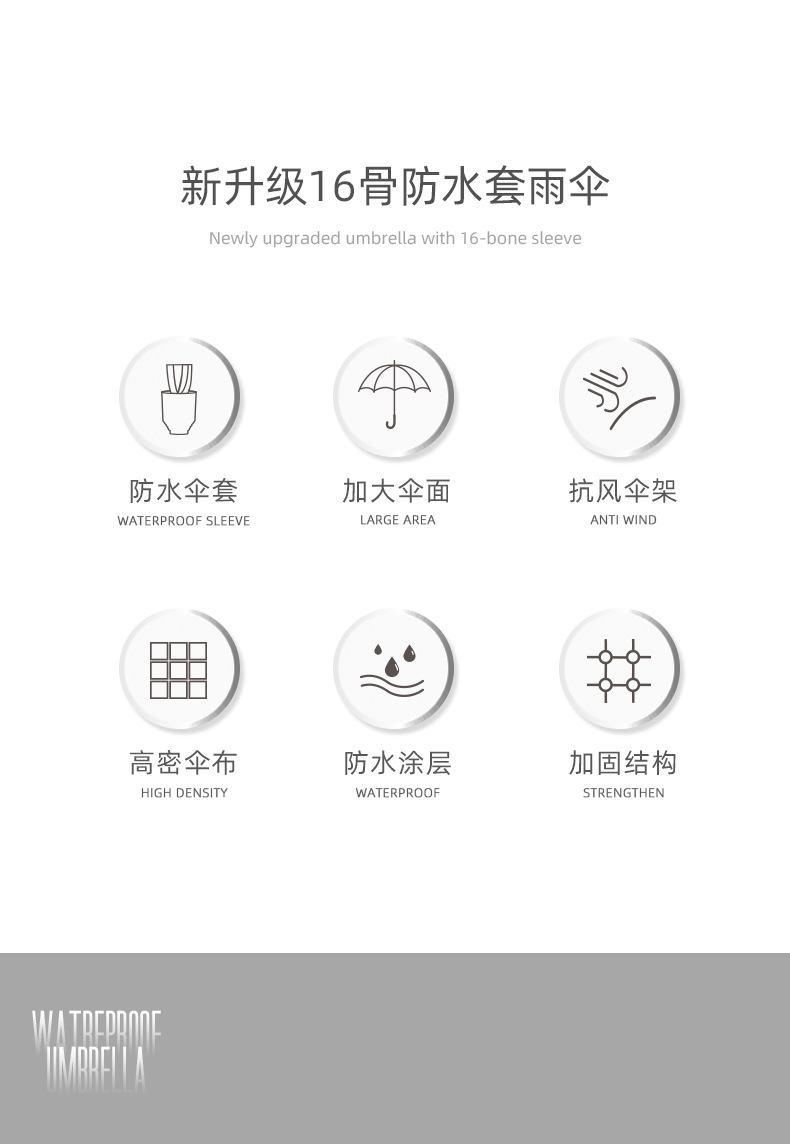 新升级16骨防水套雨伞

Newly upgraded umbrella with 16-bone sleeve

防水伞套
WATERPROOF SLEEVE

加大伞面
LARGE AREA

抗风伞架
ANTI WIND

高密伞布
HIGH DENSITY

防水涂层
WATERPROOF

加固结构
STRENGTHEN

WATREPROOF
UMBRELLA